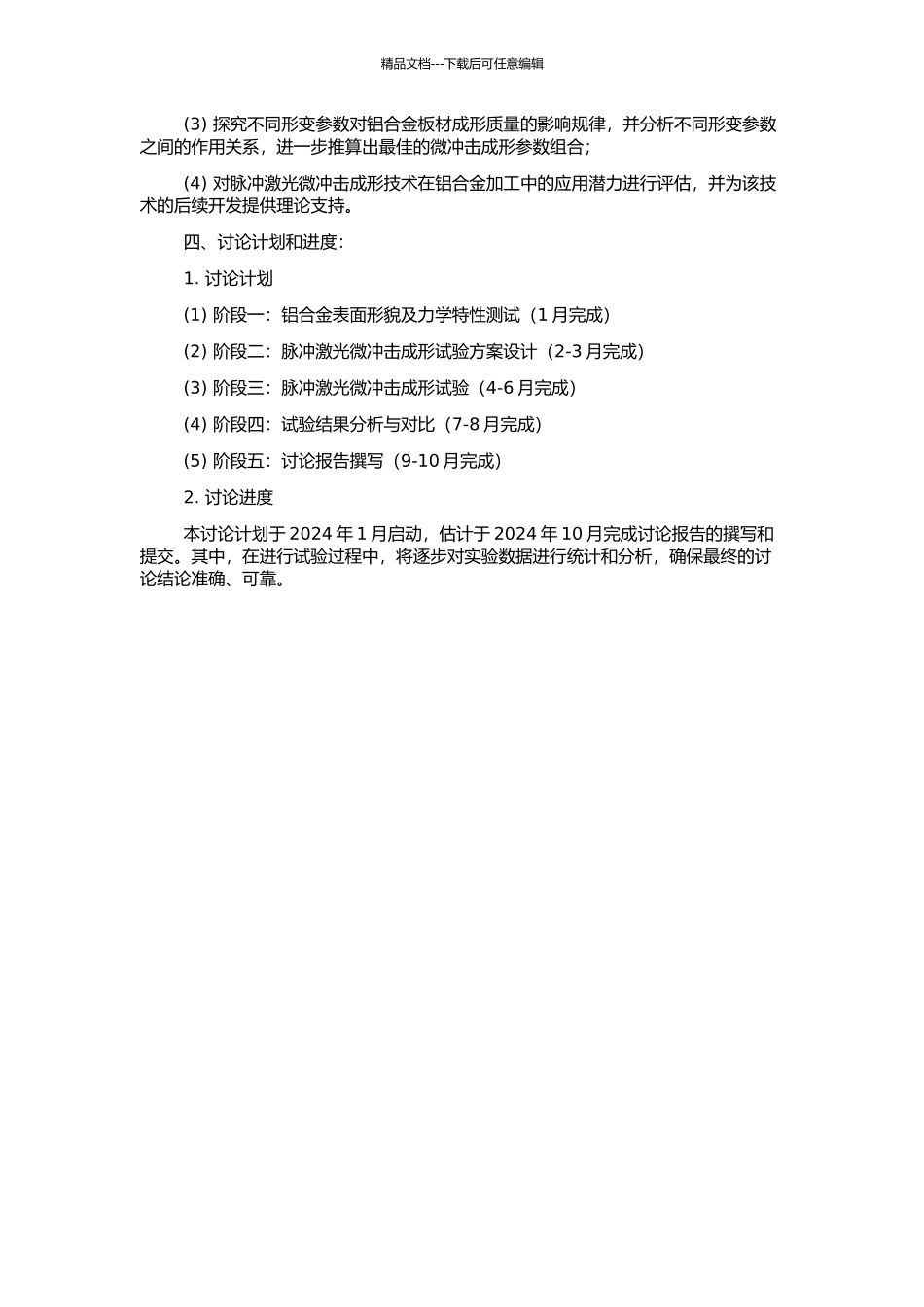 精品文档---下载后可任意编辑

(3) 探究不同形变参数对铝合金板材成形质量的影响规律，并分析不同形变参数之间的作用关系，进一步推算出最佳的微冲击成形参数组合；

(4) 对脉冲激光微冲击成形技术在铝合金加工中的应用潜力进行评估，并为该技术的后续开发提供理论支持。

四、讨论计划和进度：

1. 讨论计划

(1) 阶段一：铝合金表面形貌及力学特性测试（1 月完成）

(2) 阶段二：脉冲激光微冲击成形试验方案设计（2-3 月完成）

(3) 阶段三：脉冲激光微冲击成形试验（4-6 月完成）

(4) 阶段四：试验结果分析与对比（7-8 月完成）

(5) 阶段五：讨论报告撰写（9-10 月完成）

2. 讨论进度

本讨论计划于 2024 年 1 月启动，估计于 2024 年 10 月完成讨论报告的撰写和提交。其中，在进行试验过程中，将逐步对实验数据进行统计和分析，确保最终的讨论结论准确、可靠。